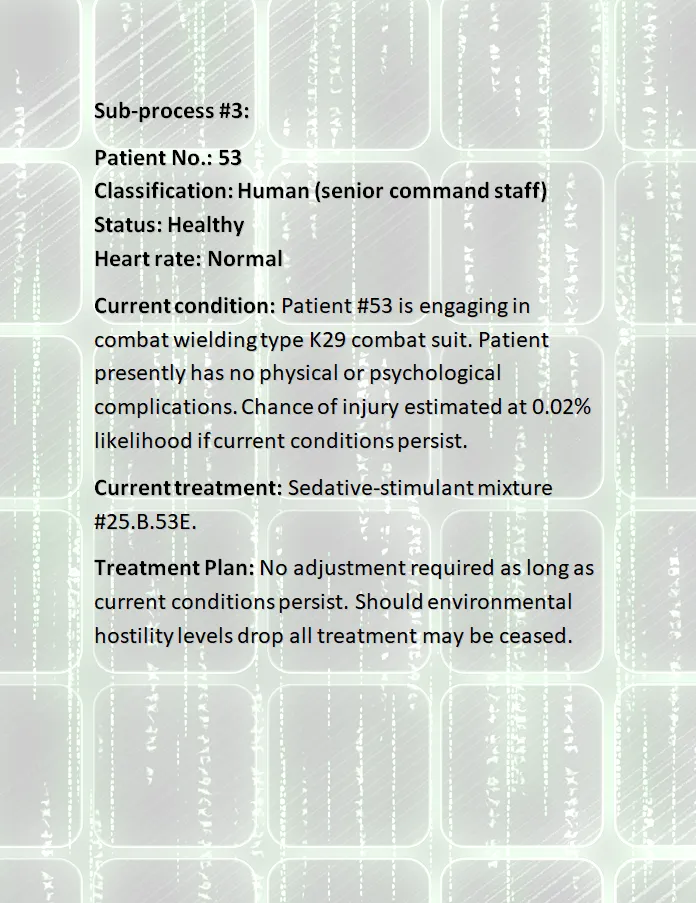 Sub-process #3:

Patient No.: 53
Classification: Human (senior command staff)
Status: Healthy
Heart rate: Normal

Current condition: Patient #53 is engaging in combat wielding type K29 combat suit. Patient presently has no physical or psychological complications. Chance of injury estimated at 0.02% likelihood if current conditions persist.

Current treatment: Sedative-stimulant mixture #25.B.53E.

Treatment Plan: No adjustment required as long as current conditions persist. Should environmental hostility levels drop all treatment may be ceased.